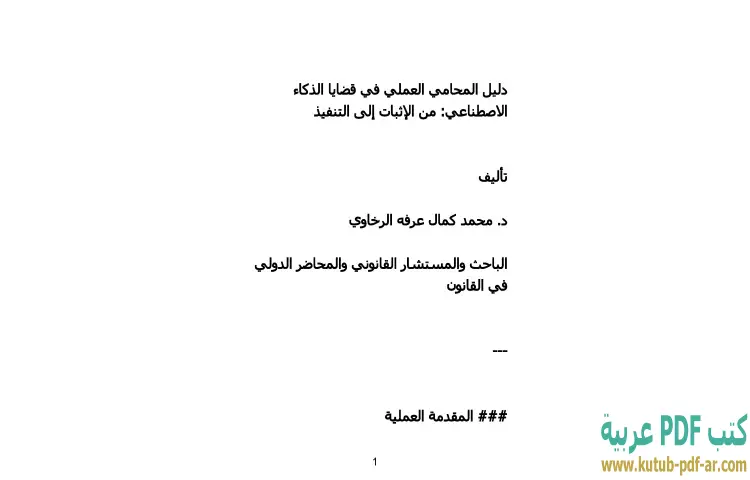 دليل المحامي العملي في قضايا الذكاء الاصطناعي: من الإثبات إلى التنفيذ

تأليف

د. محمد كمال عرفه الرخاوي

الباحث والمستشار القانوني والمحاضر الدولي في القانون

---

### المقدمة العملية

1

كتب PDF عربية
www.kutub-pdf-ar.com